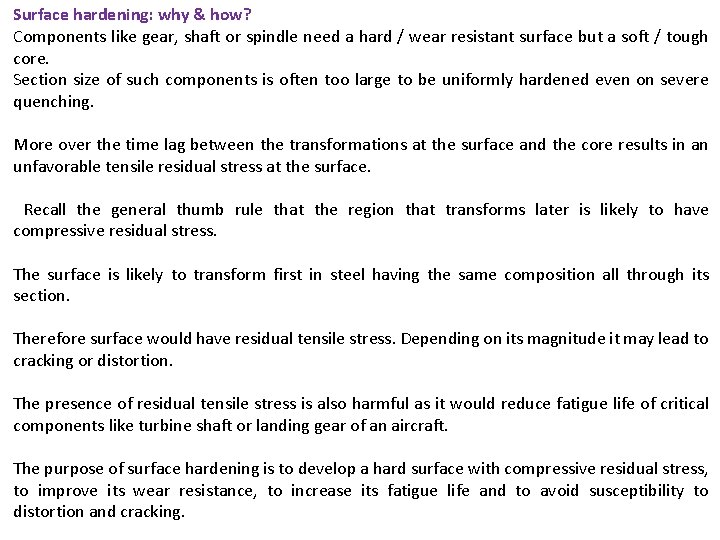 Surface hardening: why & how?
Components like gear, shaft or spindle need a hard / wear resistant surface but a soft / tough core.
Section size of such components is often too large to be uniformly hardened even on severe quenching.

More over the time lag between the transformations at the surface and the core results in an unfavorable tensile residual stress at the surface.

Recall the general thumb rule that the region that transforms later is likely to have compressive residual stress.

The surface is likely to transform first in steel having the same composition all through its section.

Therefore surface would have residual tensile stress. Depending on its magnitude it may lead to cracking or distortion.

The presence of residual tensile stress is also harmful as it would reduce fatigue life of critical components like turbine shaft or landing gear of an aircraft.

The purpose of surface hardening is to develop a hard surface with compressive residual stress, to improve its wear resistance, to increase its fatigue life and to avoid susceptibility to distortion and cracking.